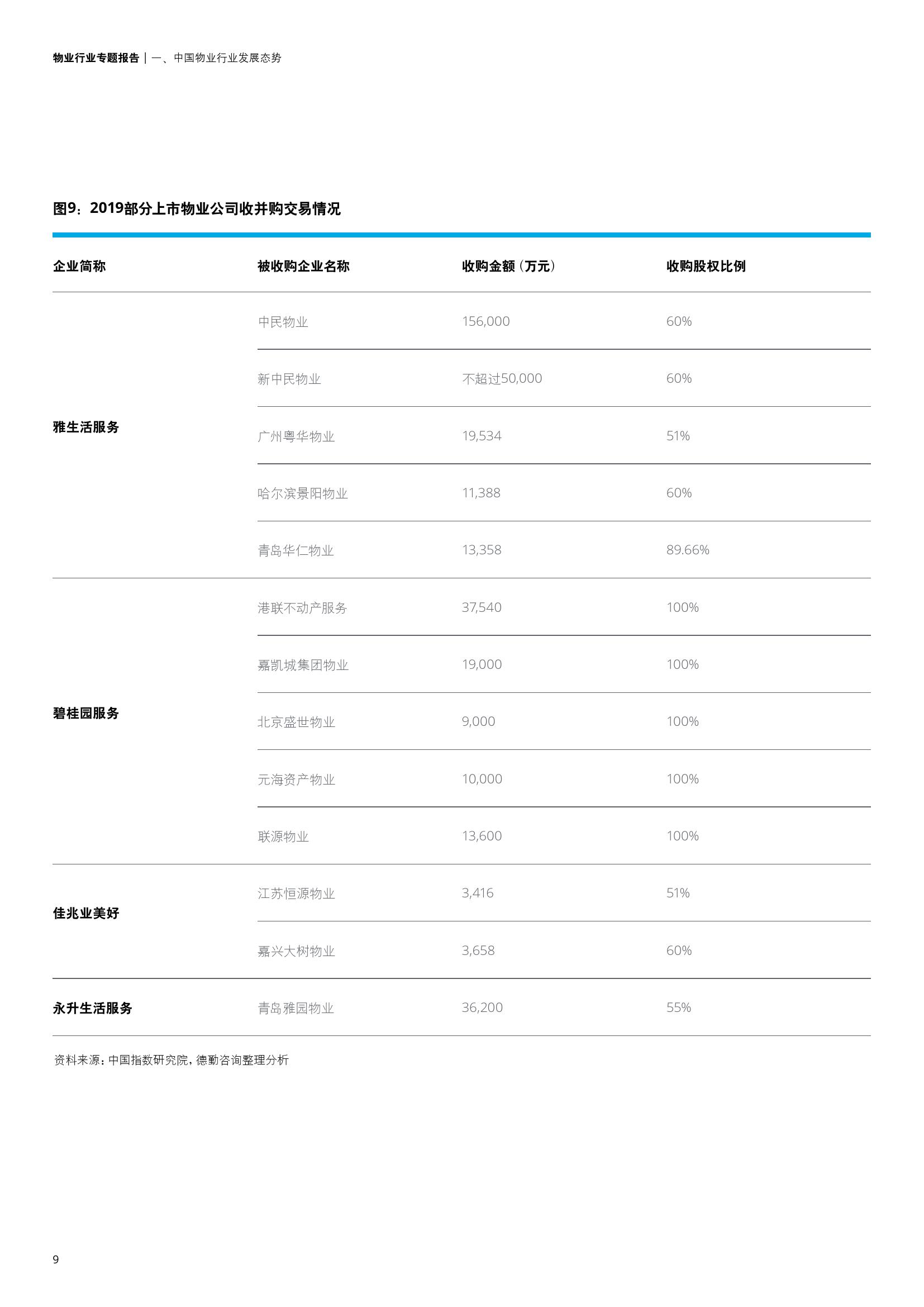 物业行业专题报告 | 一、中国物业行业发展态势

图9：2019部分上市物业公司收并购交易情况

| 企业简称 | 被收购企业名称 | 收购金额（万元） | 收购股权比例 |
|---|---|---|---|
| 雅生活服务 | 中民物业 | 156,000 | 60% |
| | 新中民物业 | 不超过50,000 | 60% |
| | 广州粤华物业 | 19,534 | 51% |
| | 哈尔滨景阳物业 | 11,388 | 60% |
| | 青岛华仁物业 | 13,358 | 89.66% |
| 碧桂园服务 | 港联不动产服务 | 37,540 | 100% |
| | 嘉凯城集团物业 | 19,000 | 100% |
| | 北京盛世物业 | 9,000 | 100% |
| | 元海资产物业 | 10,000 | 100% |
| | 联源物业 | 13,600 | 100% |
| 佳兆业美好 | 江苏恒源物业 | 3,416 | 51% |
| | 嘉兴大树物业 | 3,658 | 60% |
| 永升生活服务 | 青岛雅园物业 | 36,200 | 55% |

资料来源：中国指数研究院，德勤咨询整理分析

9